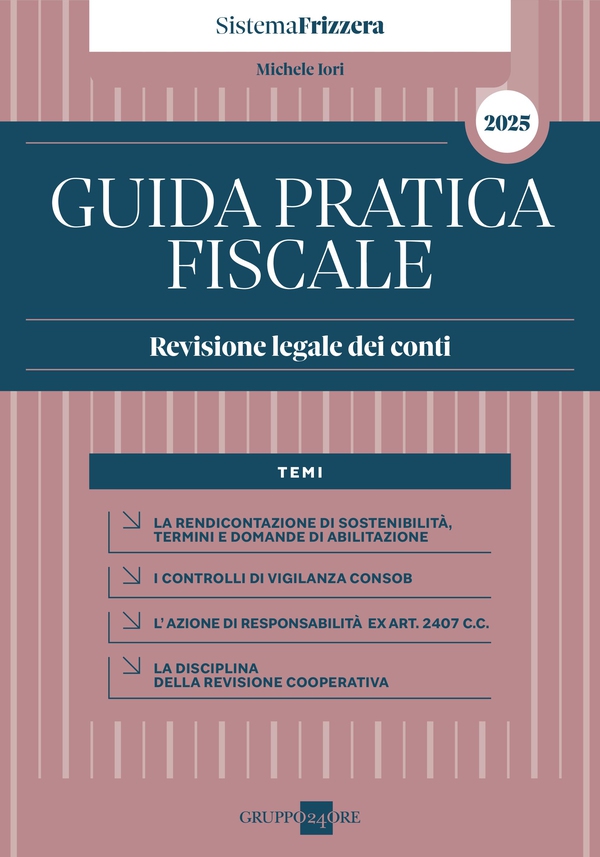 SistemaFrizzera

Michele Iori

2025

GUIDA PRATICA FISCALE

Revisione legale dei conti

TEMI

LA RENDICONTAZIONE DI SOSTENIBILITÀ, TERMINI E DOMANDE DI ABILITAZIONE

I CONTROLLI DI VIGILANZA CONSOB

L' AZIONE DI RESPONSABILITÀ EX ART. 2407 C.C.

LA DISCIPLINA DELLA REVISIONE COOPERATIVA

GRUPPO24ORE